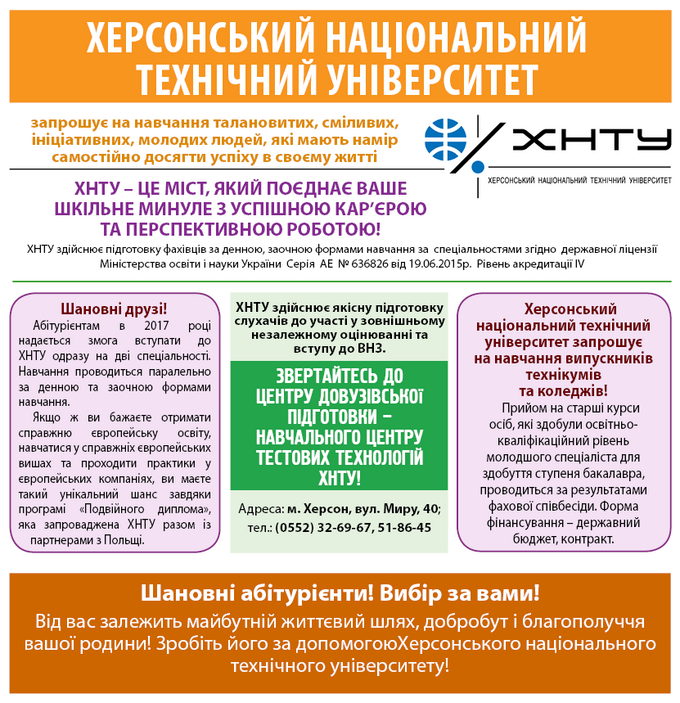 ХЕРСОНСЬКИЙ НАЦІОНАЛЬНИЙ ТЕХНІЧНИЙ УНІВЕРСИТЕТ

запрошує на навчання талановитих, сміливих, ініціативних, молодих людей, які мають намір самостійно досягти успіху в своєму житті

ХНТУ
ХЕРСОНСЬКИЙ НАЦІОНАЛЬНИЙ ТЕХНІЧНИЙ УНІВЕРСИТЕТ

ХНТУ – ЦЕ МІСТ, ЯКИЙ ПОЄДНАЄ ВАШЕ ШКІЛЬНЕ МИНУЛЕ З УСПІШНОЮ КАР'ЄРОЮ ТА ПЕРСПЕКТИВНОЮ РОБОТОЮ!

ХНТУ здійснює підготовку фахівців за денною, заочною формами навчання за спеціальностями згідно державної ліцензії Міністерства освіти і науки України Серія АЕ № 636826 від 19.06.2015р. Рівень акредитації IV

Шановні друзі!
Абітурієнтам в 2017 році надається змога вступати до ХНТУ одразу на дві спеціальності. Навчання проводиться паралельно за денною та заочною формами навчання.
Якщо ж ви бажаєте отримати справжню європейську освіту, навчатися у справжніх європейських вишах та проходити практики у європейських компаніях, ви маєте такий унікальний шанс завдяки програмі «Подвійного диплома», яка запроваджена ХНТУ разом із партнерами з Польщі.

ХНТУ здійснює якісну підготовку слухачів до участі у зовнішньому незалежному оцінюванні та вступу до ВНЗ.

ЗВЕРТАЙТЕСЬ ДО ЦЕНТРУ ДОВУЗІВСЬКОЇ ПІДГОТОВКИ – НАВЧАЛЬНОГО ЦЕНТРУ ТЕСТОВИХ ТЕХНОЛОГІЙ ХНТУ!

Адреса: м. Херсон, вул. Миру, 40; тел.: (0552) 32-69-67, 51-86-45

Херсонський національний технічний університет запрошує на навчання випускників технікумів та коледжів!
Прийом на старші курси осіб, які здобули освітньо-кваліфікаційний рівень молодшого спеціаліста для здобуття ступеня бакалавра, проводиться за результатами фахової співбесіди. Форма фінансування – державний бюджет, контракт.

Шановні абітурієнти! Вибір за вами!
Від вас залежить майбутній життєвий шлях, добробут і благополуччя вашої родини! Зробіть його за допомогоюХерсонського національного технічного університету!